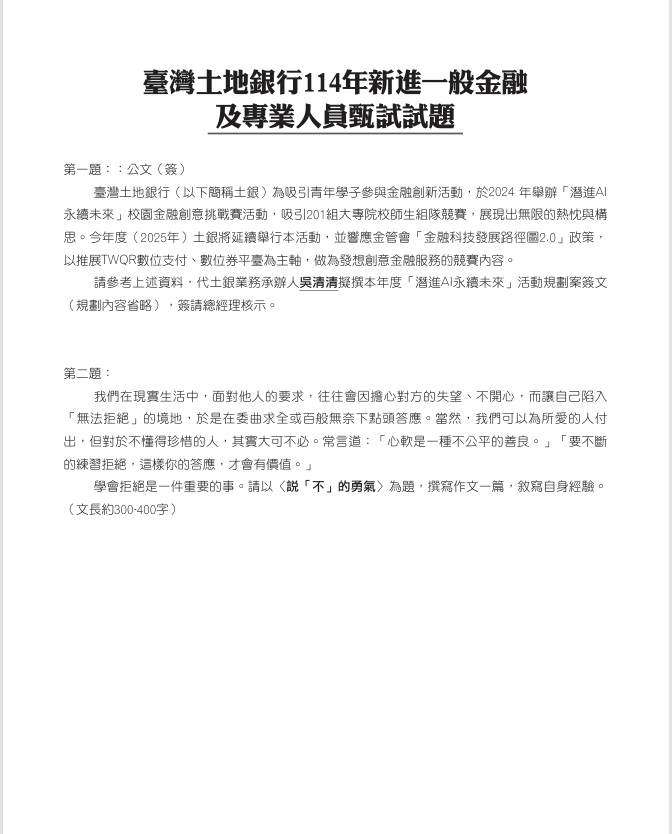 臺灣土地銀行114年新進一般金融及專業人員甄試試題

第一題：：公文（簽）

臺灣土地銀行（以下簡稱土銀）為吸引青年學子參與金融創新活動，於2024 年舉辦「潛進AI永續未來」校園金融創意挑戰賽活動，吸引201組大專院校師生組隊競賽，展現出無限的熱忱與構思。今年度（2025年）土銀將延續舉行本活動，並響應金管會「金融科技發展路徑圖2.0」政策，以推展TWQR數位支付、數位券平臺為主軸，做為發想創意金融服務的競賽內容。

請參考上述資料，代土銀業務承辦人吳清清擬撰本年度「潛進AI永續未來」活動規劃案簽文（規劃內容省略），簽請總經理核示。

第二題：

我們在現實生活中，面對他人的要求，往往會因擔心對方的失望、不開心，而讓自己陷入「無法拒絕」的境地，於是在委曲求全或百般無奈下點頭答應。當然，我們可以為所愛的人付出，但對於不懂得珍惜的人，其實大可不必。常言道：「心軟是一種不公平的善良。」「要不斷的練習拒絕，這樣你的答應，才會有價值。」

學會拒絕是一件重要的事。請以〈說「不」的勇氣〉為題，撰寫作文一篇，敘寫自身經驗。（文長約300-400字）